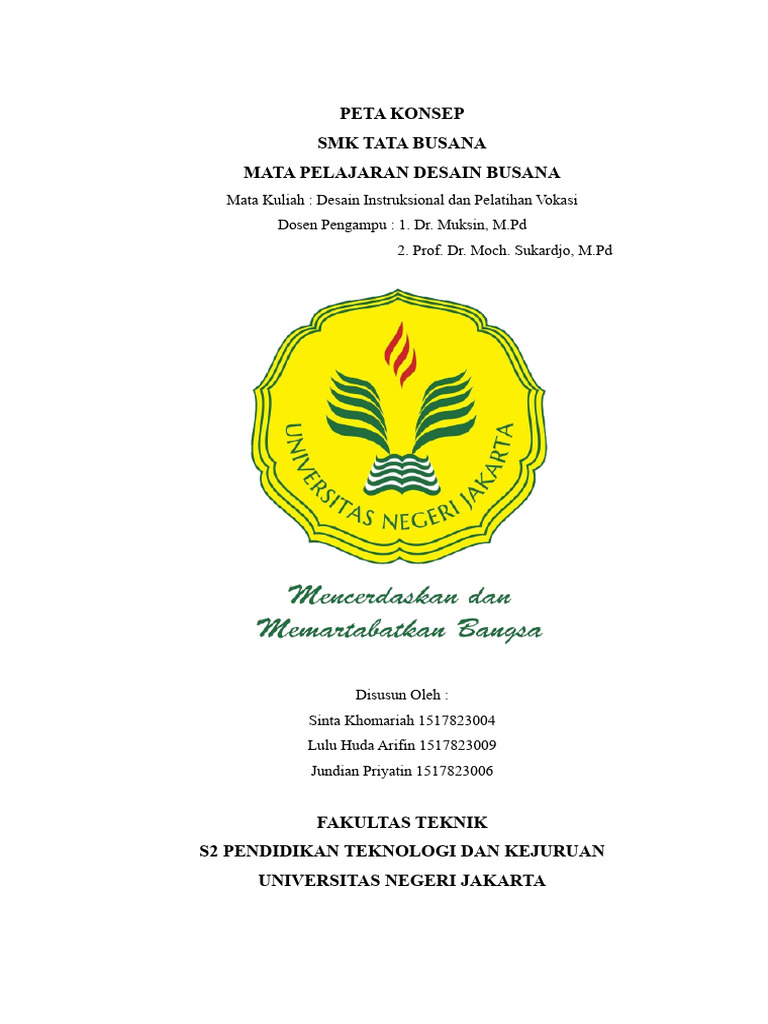 PETA KONSEP
SMK TATA BUSANA
MATA PELAJARAN DESAIN BUSANA
Mata Kuliah : Desain Instruksional dan Pelatihan Vokasi
Dosen Pengampu : 1. Dr. Muksin, M.Pd
2. Prof. Dr. Moch. Sukardjo, M.Pd

UNIVERSITAS NEGERI JAKARTA

Mencerdaskan dan
Memartabatkan Bangsa

Disusun Oleh :
Sinta Khomariah 1517823004
Lulu Huda Arifin 1517823009
Jundian Priyatin 1517823006

FAKULTAS TEKNIK
S2 PENDIDIKAN TEKNOLOGI DAN KEJURUAN
UNIVERSITAS NEGERI JAKARTA